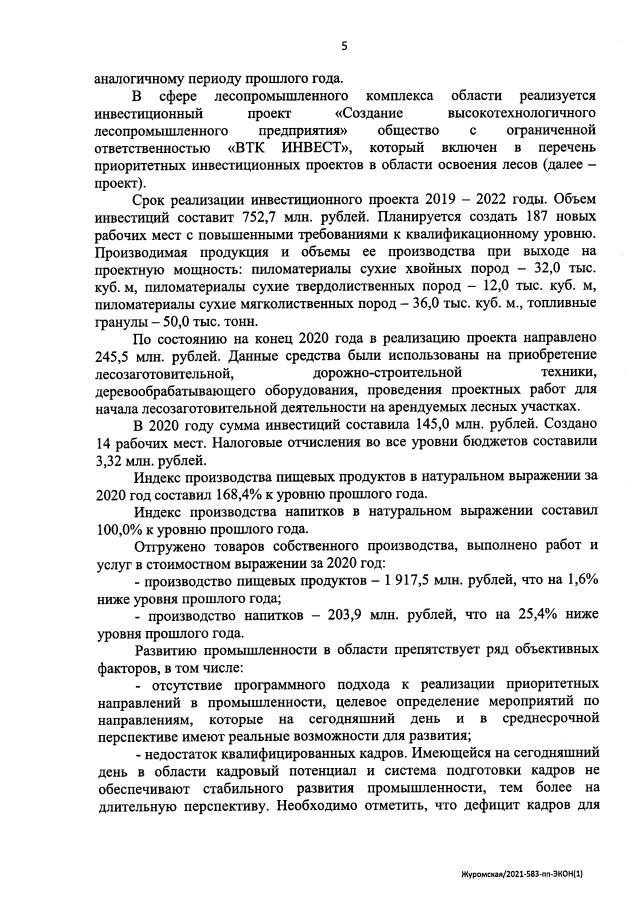 5

аналогичному периоду прошлого года.

В сфере лесопромышленного комплекса области реализуется инвестиционный проект «Создание высокотехнологичного лесопромышленного предприятия» общество с ограниченной ответственностью «ВТК ИНВЕСТ», который включен в перечень приоритетных инвестиционных проектов в области освоения лесов (далее – проект).

Срок реализации инвестиционного проекта 2019 – 2022 годы. Объем инвестиций составит 752,7 млн. рублей. Планируется создать 187 новых рабочих мест с повышенными требованиями к квалификационному уровню. Производимая продукция и объемы ее производства при выходе на проектную мощность: пиломатериалы сухие хвойных пород – 32,0 тыс. куб. м, пиломатериалы сухие твердолиственных пород – 12,0 тыс. куб. м, пиломатериалы сухие мягколиственных пород – 36,0 тыс. куб. м., топливные гранулы – 50,0 тыс. тонн.

По состоянию на конец 2020 года в реализацию проекта направлено 245,5 млн. рублей. Данные средства были использованы на приобретение лесозаготовительной, дорожно-строительной техники, деревообрабатывающего оборудования, проведения проектных работ для начала лесозаготовительной деятельности на арендуемых лесных участках.

В 2020 году сумма инвестиций составила 145,0 млн. рублей. Создано 14 рабочих мест. Налоговые отчисления во все уровни бюджетов составили 3,32 млн. рублей.

Индекс производства пищевых продуктов в натуральном выражении за 2020 год составил 168,4% к уровню прошлого года.

Индекс производства напитков в натуральном выражении составил 100,0% к уровню прошлого года.

Отгружено товаров собственного производства, выполнено работ и услуг в стоимостном выражении за 2020 год:

- производство пищевых продуктов – 1 917,5 млн. рублей, что на 1,6% ниже уровня прошлого года;

- производство напитков – 203,9 млн. рублей, что на 25,4% ниже уровня прошлого года.

Развитию промышленности в области препятствует ряд объективных факторов, в том числе:

- отсутствие программного подхода к реализации приоритетных направлений в промышленности, целевое определение мероприятий по направлениям, которые на сегодняшний день и в среднесрочной перспективе имеют реальные возможности для развития;

- недостаток квалифицированных кадров. Имеющейся на сегодняшний день в области кадровый потенциал и система подготовки кадров не обеспечивают стабильного развития промышленности, тем более на длительную перспективу. Необходимо отметить, что дефицит кадров для

Журомская/2021-583-пп-ЭКОН(1)